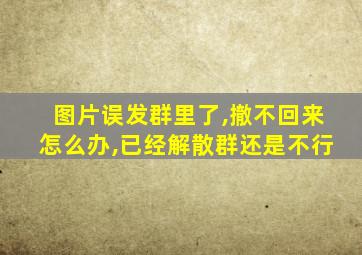 图片误发群里了,撤不回来怎么办,已经解散群还是不行